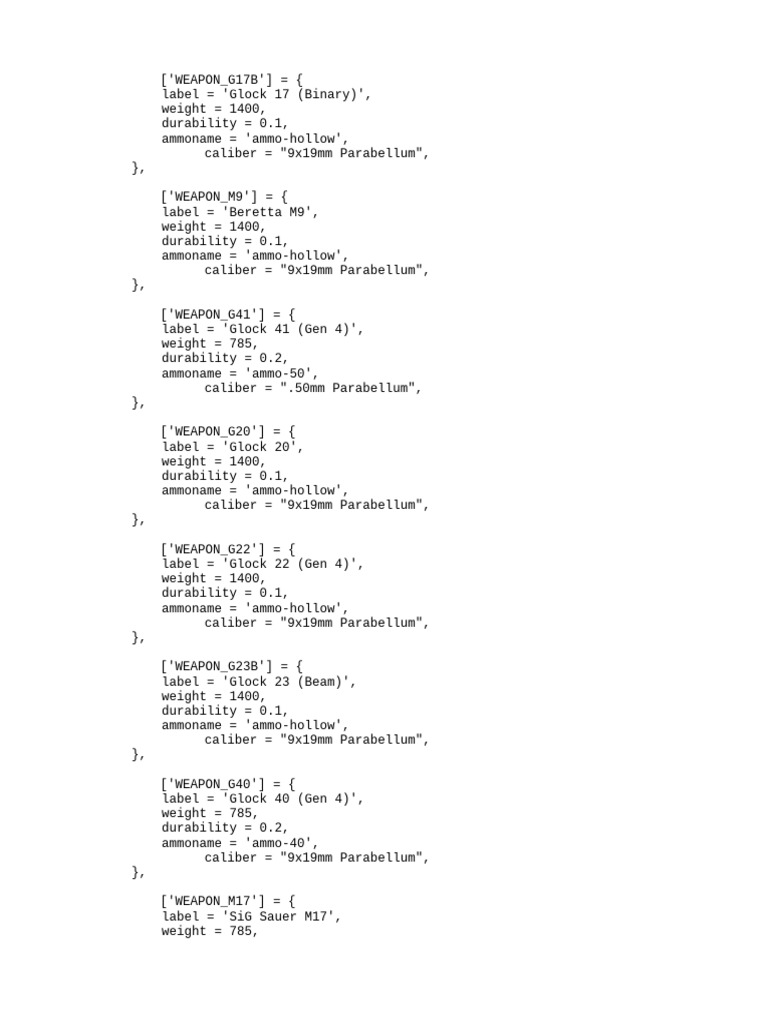 ['WEAPON_G17B'] = {
label = 'Glock 17 (Binary)',
weight = 1400,
durability = 0.1,
ammoname = 'ammo-hollow',
caliber = "9x19mm Parabellum",
},

['WEAPON_M9'] = {
label = 'Beretta M9',
weight = 1400,
durability = 0.1,
ammoname = 'ammo-hollow',
caliber = "9x19mm Parabellum",
},

['WEAPON_G41'] = {
label = 'Glock 41 (Gen 4)',
weight = 785,
durability = 0.2,
ammoname = 'ammo-50',
caliber = ".50mm Parabellum",
},

['WEAPON_G20'] = {
label = 'Glock 20',
weight = 1400,
durability = 0.1,
ammoname = 'ammo-hollow',
caliber = "9x19mm Parabellum",
},

['WEAPON_G22'] = {
label = 'Glock 22 (Gen 4)',
weight = 1400,
durability = 0.1,
ammoname = 'ammo-hollow',
caliber = "9x19mm Parabellum",
},

['WEAPON_G23B'] = {
label = 'Glock 23 (Beam)',
weight = 1400,
durability = 0.1,
ammoname = 'ammo-hollow',
caliber = "9x19mm Parabellum",
},

['WEAPON_G40'] = {
label = 'Glock 40 (Gen 4)',
weight = 785,
durability = 0.2,
ammoname = 'ammo-40',
caliber = "9x19mm Parabellum",
},

['WEAPON_M17'] = {
label = 'SiG Sauer M17',
weight = 785,